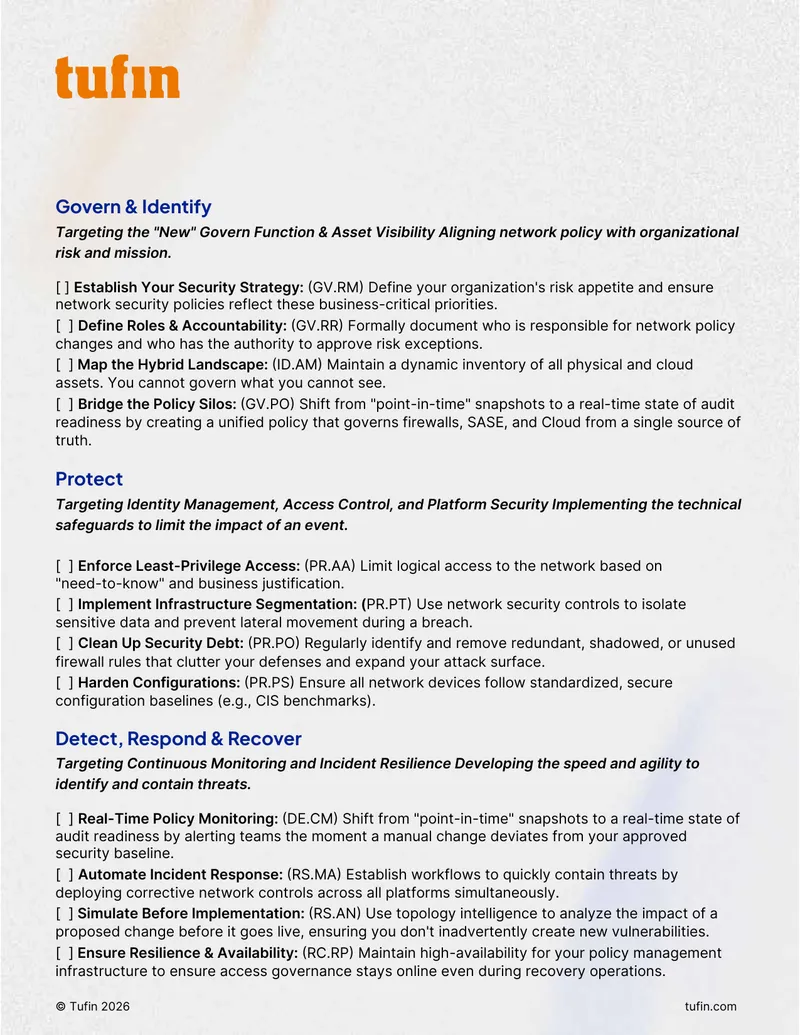 tufin

Govern & Identify

Targeting the "New" Govern Function & Asset Visibility Aligning network policy with organizational risk and mission.

[ ] Establish Your Security Strategy: (GV.RM) Define your organization's risk appetite and ensure network security policies reflect these business-critical priorities.
[ ] Define Roles & Accountability: (GV.RR) Formally document who is responsible for network policy changes and who has the authority to approve risk exceptions.
[ ] Map the Hybrid Landscape: (ID.AM) Maintain a dynamic inventory of all physical and cloud assets. You cannot govern what you cannot see.
[ ] Bridge the Policy Silos: (GV.PO) Shift from "point-in-time" snapshots to a real-time state of audit readiness by creating a unified policy that governs firewalls, SASE, and Cloud from a single source of truth.

Protect

Targeting Identity Management, Access Control, and Platform Security Implementing the technical safeguards to limit the impact of an event.

[ ] Enforce Least-Privilege Access: (PR.AA) Limit logical access to the network based on "need-to-know" and business justification.
[ ] Implement Infrastructure Segmentation: (PR.PT) Use network security controls to isolate sensitive data and prevent lateral movement during a breach.
[ ] Clean Up Security Debt: (PR.PO) Regularly identify and remove redundant, shadowed, or unused firewall rules that clutter your defenses and expand your attack surface.
[ ] Harden Configurations: (PR.PS) Ensure all network devices follow standardized, secure configuration baselines (e.g., CIS benchmarks).

Detect, Respond & Recover

Targeting Continuous Monitoring and Incident Resilience Developing the speed and agility to identify and contain threats.

[ ] Real-Time Policy Monitoring: (DE.CM) Shift from "point-in-time" snapshots to a real-time state of audit readiness by alerting teams the moment a manual change deviates from your approved security baseline.
[ ] Automate Incident Response: (RS.MA) Establish workflows to quickly contain threats by deploying corrective network controls across all platforms simultaneously.
[ ] Simulate Before Implementation: (RS.AN) Use topology intelligence to analyze the impact of a proposed change before it goes live, ensuring you don't inadvertently create new vulnerabilities.
[ ] Ensure Resilience & Availability: (RC.RP) Maintain high-availability for your policy management infrastructure to ensure access governance stays online even during recovery operations.

© Tufin 2026 tufin.com